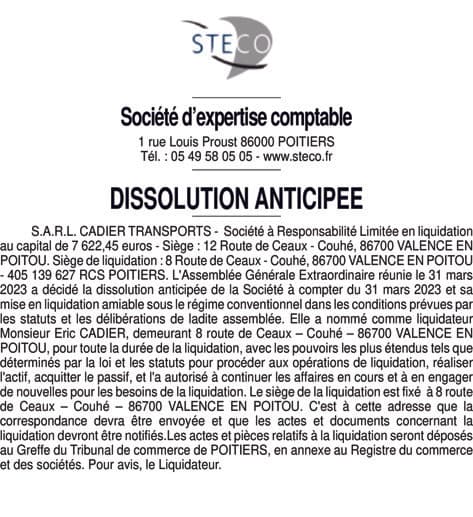 STECO

Société d'expertise comptable
1 rue Louis Proust 86000 POITIERS
Tél. : 05 49 58 05 05 - www.steco.fr

DISSOLUTION ANTICIPEE

S.A.R.L. CADIER TRANSPORTS - Société à Responsabilité Limitée en liquidation au capital de 7 622,45 euros - Siège : 12 Route de Ceaux - Couhé, 86700 VALENCE EN POITOU. Siège de liquidation : 8 Route de Ceaux - Couhé, 86700 VALENCE EN POITOU - 405 139 627 RCS POITIERS. L'Assemblée Générale Extraordinaire réunie le 31 mars 2023 a décidé la dissolution anticipée de la Société à compter du 31 mars 2023 et sa mise en liquidation amiable sous le régime conventionnel dans les conditions prévues par les statuts et les délibérations de ladite assemblée. Elle a nommé comme liquidateur Monsieur Eric CADIER, demeurant 8 route de Ceaux – Couhé – 86700 VALENCE EN POITOU, pour toute la durée de la liquidation, avec les pouvoirs les plus étendus tels que déterminés par la loi et les statuts pour procéder aux opérations de liquidation, réaliser l'actif, acquitter le passif, et l'a autorisé à continuer les affaires en cours et à en engager de nouvelles pour les besoins de la liquidation. Le siège de la liquidation est fixé à 8 route de Ceaux – Couhé – 86700 VALENCE EN POITOU. C'est à cette adresse que la correspondance devra être envoyée et que les actes et documents concernant la liquidation devront être notifiés.Les actes et pièces relatifs à la liquidation seront déposés au Greffe du Tribunal de commerce de POITIERS, en annexe au Registre du commerce et des sociétés. Pour avis, le Liquidateur.